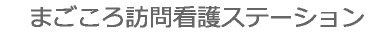 まごころ訪問看護ステーション